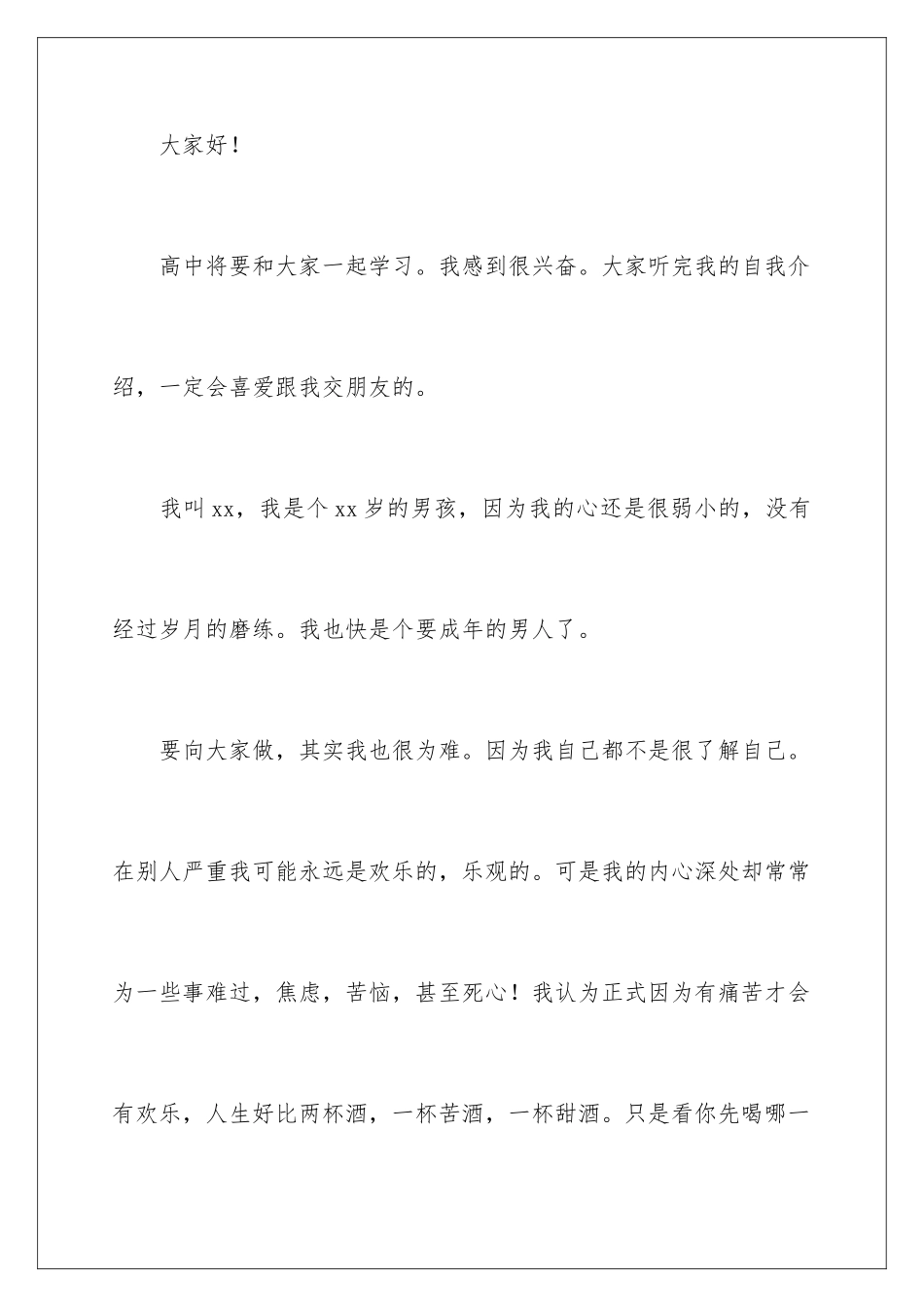 大家好！

高中将要和大家一起学习。我感到很兴奋。大家听完我的自我介绍，一定会喜爱跟我交朋友的。

我叫xx，我是个xx岁的男孩，因为我的心还是很弱小的，没有经过岁月的磨练。我也快是个要成年的男人了。

要向大家做，其实我也很为难。因为我自己都不是很了解自己。在别人严重我可能永远是欢乐的，乐观的。可是我的内心深处却常常为一些事难过，焦虑，苦恼，甚至死心！我认为正式因为有痛苦才会有欢乐，人生好比两杯酒，一杯苦酒，一杯甜酒。只是看你先喝哪一